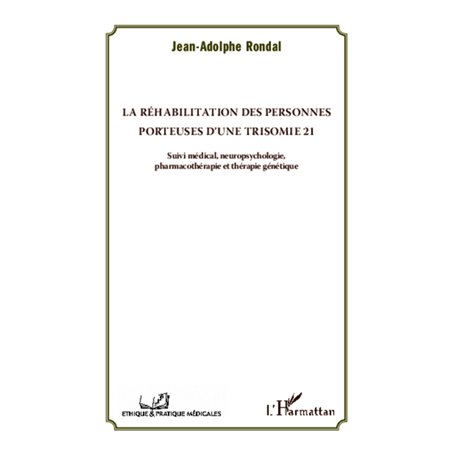 Jean-Adolphe Rondal

LA RÉHABILITATION DES PERSONNES PORTEUSES D'UNE TRISOMIE 21

Suivi médical, neuropsychologie, pharmacothérapie et thérapie génétique

ETHIQUE & PRATIQUE MÉDICALES

L'Harmattan